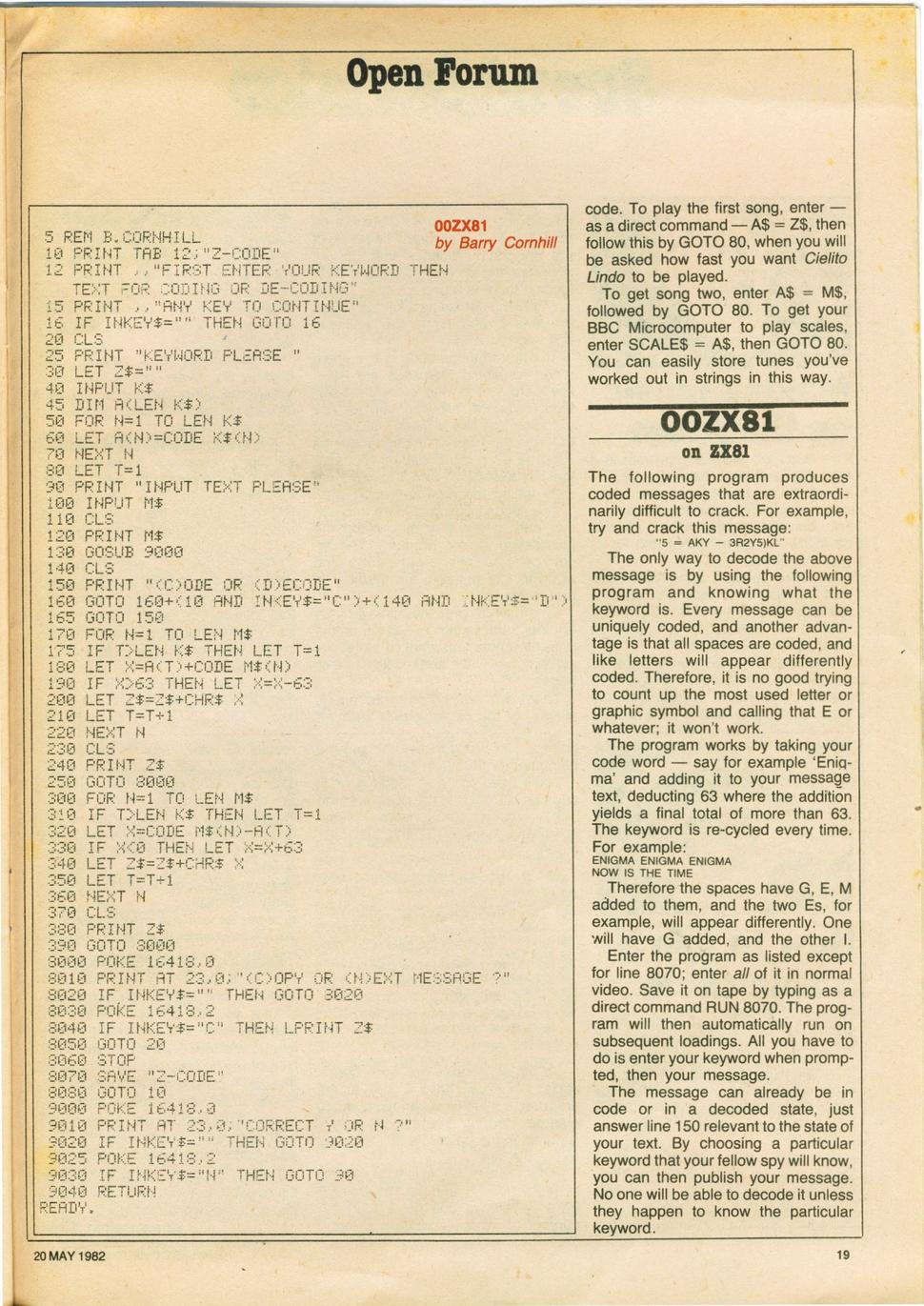 Open Forum

00ZX81
by Barry Cornhill

5 REM B.CORNHILL
10 PRINT TAB 12;"Z-CODE"
12 PRINT ,,"FIRST ENTER YOUR KEYWORD THEN TEXT FOR CODING OR DE-CODING"
15 PRINT ,,"ANY KEY TO CONTINUE"
16 IF INKEY$="" THEN GOTO 16
20 CLS
25 PRINT "KEYWORD PLEASE "
30 LET Z$=""
40 INPUT K$
45 DIM A(LEN K$)
50 FOR N=1 TO LEN K$
60 LET A(N)=CODE K$(N)
70 NEXT N
80 LET T=1
90 PRINT "INPUT TEXT PLEASE"
100 INPUT M$
110 CLS
120 PRINT M$
130 GOSUB 9000
140 CLS
150 PRINT "(C)ODE OR (D)ECODE"
160 GOTO 160+(10 AND INKEY$="C")+(140 AND INKEY$="D")
165 GOTO 150
170 FOR N=1 TO LEN M$
175 IF T>LEN K$ THEN LET T=1
180 LET X=A(T)+CODE M$(N)
190 IF X>63 THEN LET X=X-63
200 LET Z$=Z$+CHR$ X
210 LET T=T+1
220 NEXT N
230 CLS
240 PRINT Z$
250 GOTO 8000
300 FOR N=1 TO LEN M$
310 IF T>LEN K$ THEN LET T=1
320 LET X=CODE M$(N)-A(T)
330 IF X<0 THEN LET X=X+63
340 LET Z$=Z$+CHR$ X
350 LET T=T+1
360 NEXT N
370 CLS
380 PRINT Z$
390 GOTO 8000
8000 POKE 16418,0
8010 PRINT AT 23,0;"(C)OPY OR (N)EXT MESSAGE ?"
8020 IF INKEY$="" THEN GOTO 8020
8030 POKE 16418,2
8040 IF INKEY$="C" THEN LPRINT Z$
8050 GOTO 20
8060 STOP
8070 SAVE "Z-CODE"
8080 GOTO 10
9000 POKE 16418,0
9010 PRINT AT 23,0;"CORRECT Y OR N ?"
9020 IF INKEY$="" THEN GOTO 9020
9025 POKE 16418,2
9030 IF INKEY$="N" THEN GOTO 90
9040 RETURN
READY.

code. To play the first song, enter — as a direct command — A$ = Z$, then follow this by GOTO 80, when you will be asked how fast you want Cielito Lindo to be played.

To get song two, enter A$ = M$, followed by GOTO 80. To get your BBC Microcomputer to play scales, enter SCALE$ = A$, then GOTO 80. You can easily store tunes you've worked out in strings in this way.

00ZX81
on ZX81

The following program produces coded messages that are extraordinarily difficult to crack. For example, try and crack this message:
"5 = AKY – 3R2Y5)KL"

The only way to decode the above message is by using the following program and knowing what the keyword is. Every message can be uniquely coded, and another advantage is that all spaces are coded, and like letters will appear differently coded. Therefore, it is no good trying to count up the most used letter or graphic symbol and calling that E or whatever; it won't work.

The program works by taking your code word — say for example 'Enigma' and adding it to your message text, deducting 63 where the addition yields a final total of more than 63. The keyword is re-cycled every time. For example:
ENIGMA ENIGMA ENIGMA
NOW IS THE TIME

Therefore the spaces have G, E, M added to them, and the two Es, for example, will appear differently. One will have G added, and the other I.

Enter the program as listed except for line 8070; enter all of it in normal video. Save it on tape by typing as a direct command RUN 8070. The program will then automatically run on subsequent loadings. All you have to do is enter your keyword when prompted, then your message.

The message can already be in code or in a decoded state, just answer line 150 relevant to the state of your text. By choosing a particular keyword that your fellow spy will know, you can then publish your message. No one will be able to decode it unless they happen to know the particular keyword.

20 MAY 1982

19